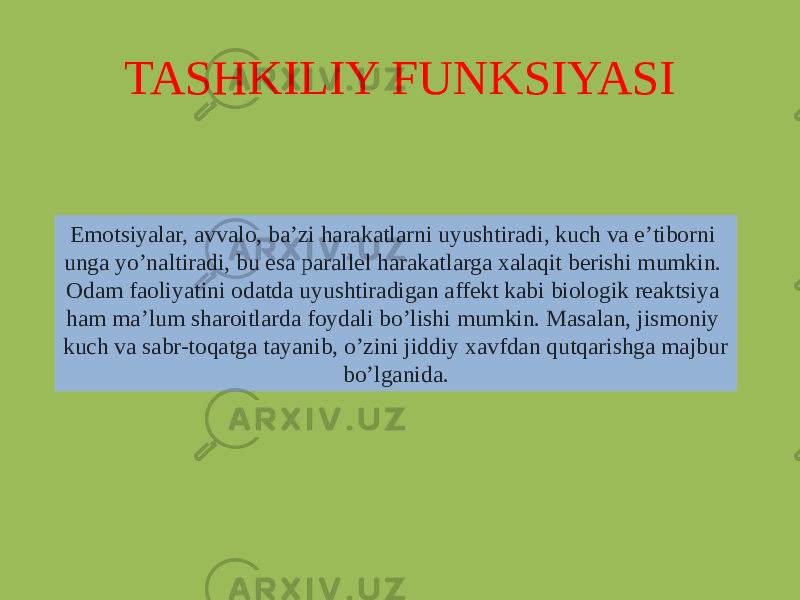 TASHKILIY FUNKSIYASI

Emotsiyalar, avvalo, ba’zi harakatlarni uyushtiradi, kuch va e’tiborni unga yo’naltiradi, bu esa parallel harakatlarga xalaqit berishi mumkin. Odam faoliyatini odatda uyushtiradigan affekt kabi biologik reaktsiya ham ma’lum sharoitlarda foydali bo’lishi mumkin. Masalan, jismoniy kuch va sabr-toqatga tayanib, o’zini jiddiy xavfdan qutqarishga majbur bo’lganida.

ARXIV.UZ
ARXIV.UZ
ARXIV.UZ
ARXIV.UZ